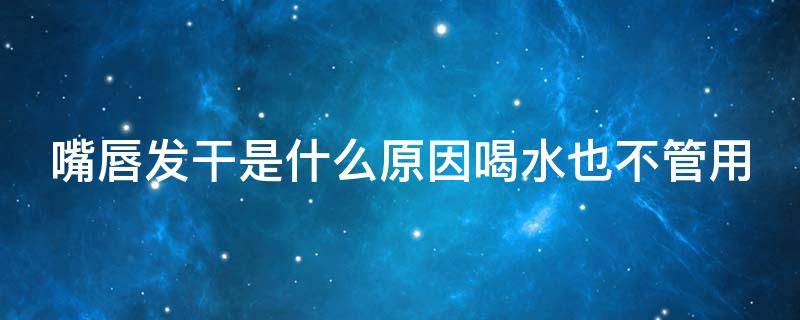 嘴唇发干是什么原因喝水也不管用